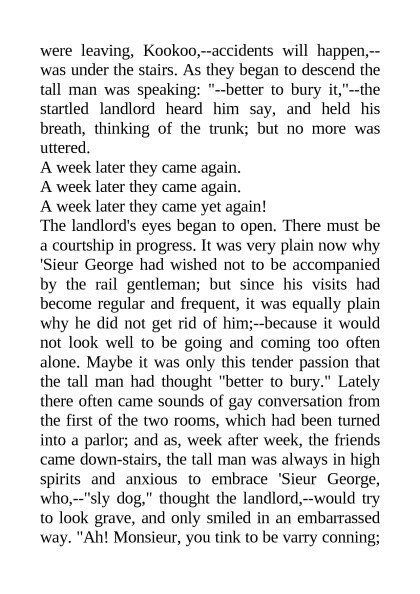 were leaving, Kookoo,--accidents will happen,--was under the stairs. As they began to descend the tall man was speaking: "--better to bury it,"--the startled landlord heard him say, and held his breath, thinking of the trunk; but no more was uttered.
A week later they came again.
A week later they came again.
A week later they came yet again!
The landlord's eyes began to open. There must be a courtship in progress. It was very plain now why 'Sieur George had wished not to be accompanied by the rail gentleman; but since his visits had become regular and frequent, it was equally plain why he did not get rid of him;--because it would not look well to be going and coming too often alone. Maybe it was only this tender passion that the tall man had thought "better to bury." Lately there often came sounds of gay conversation from the first of the two rooms, which had been turned into a parlor; and as, week after week, the friends came down-stairs, the tall man was always in high spirits and anxious to embrace 'Sieur George, who,--"sly dog," thought the landlord,--would try to look grave, and only smiled in an embarrassed way. "Ah! Monsieur, you tink to be varry conning;